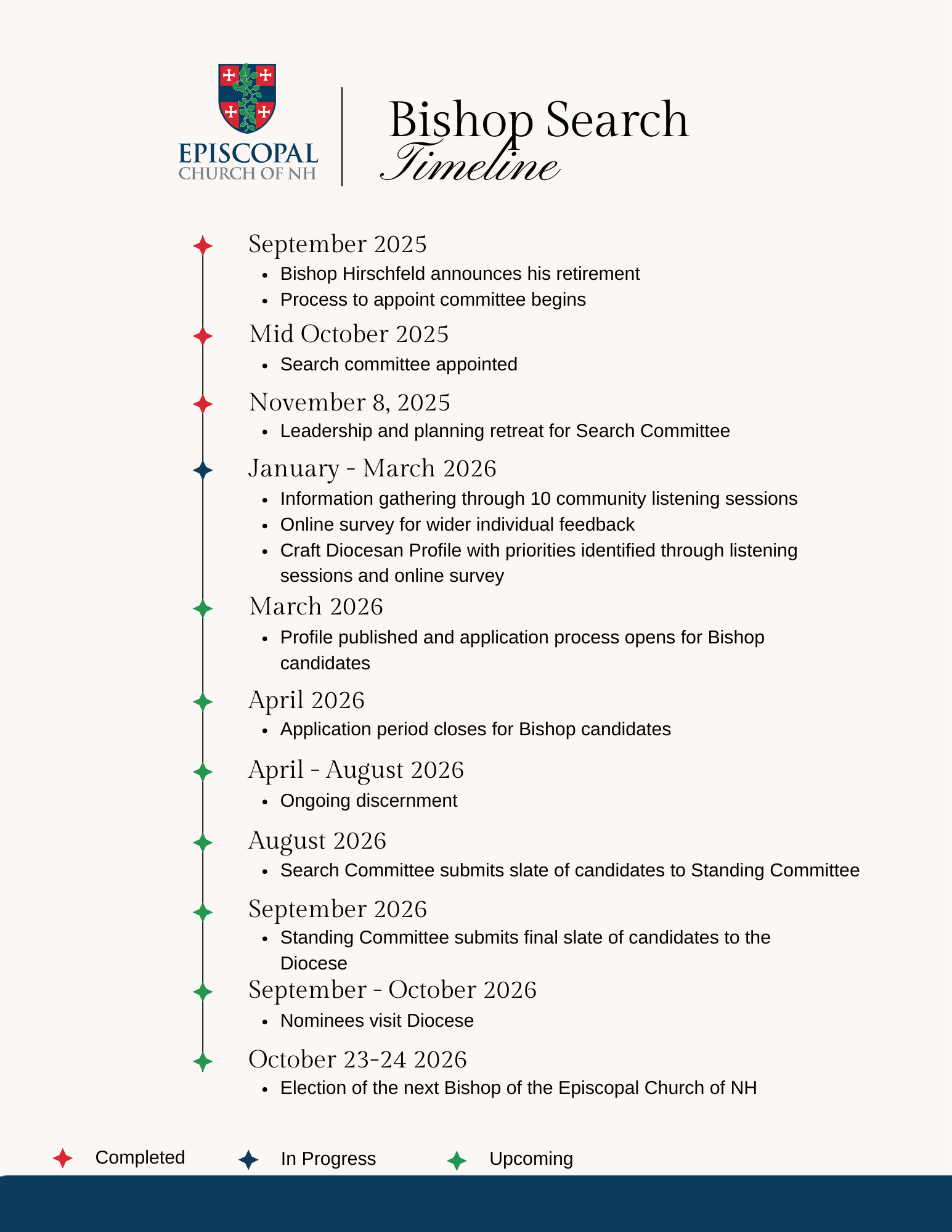 EPISCOPAL
CHURCH OF NH

Bishop Search
Timeline

September 2025
- Bishop Hirschfeld announces his retirement
- Process to appoint committee begins

Mid October 2025
- Search committee appointed

November 8, 2025
- Leadership and planning retreat for Search Committee

January - March 2026
- Information gathering through 10 community listening sessions
- Online survey for wider individual feedback
- Craft Diocesan Profile with priorities identified through listening sessions and online survey

March 2026
- Profile published and application process opens for Bishop candidates

April 2026
- Application period closes for Bishop candidates

April - August 2026
- Ongoing discernment

August 2026
- Search Committee submits slate of candidates to Standing Committee

September 2026
- Standing Committee submits final slate of candidates to the Diocese

September - October 2026
- Nominees visit Diocese

October 23-24 2026
- Election of the next Bishop of the Episcopal Church of NH

Completed In Progress Upcoming